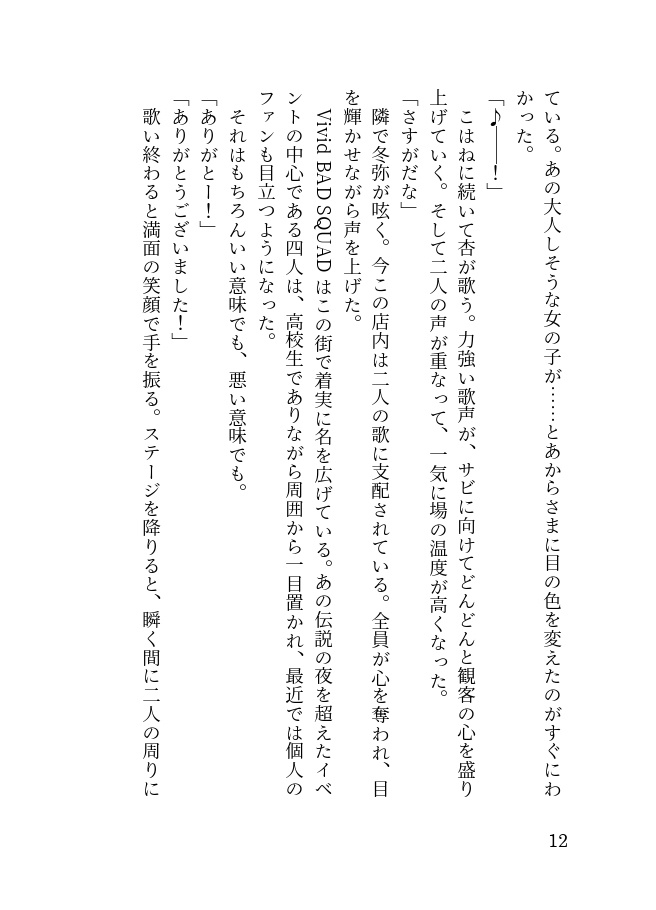 ている。あの大人しそうな女の子が……とあからさまに目の色を変えたのがすぐにわかった。

「♪――！」

こはねに続いて杏が歌う。力強い歌声が、サビに向けてどんどんと観客の心を盛り上げていく。そして二人の声が重なって、一気に場の温度が高くなった。

「さすがだな」

隣で冬弥が呟く。今この店内は二人の歌に支配されている。全員が心を奪われ、目を輝かせながら声を上げた。

Vivid BAD SQUADはこの街で着実に名を広げている。あの伝説の夜を超えたイベントの中心である四人は、高校生でありながら周囲から一目置かれ、最近では個人のファンも目立つようになった。

それはもちろんいい意味でも、悪い意味でも。

「ありがとー！」

「ありがとうございました！」

歌い終わると満面の笑顔で手を振る。ステージを降りると、瞬く間に二人の周りに

12